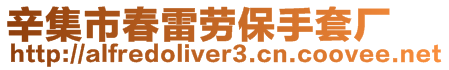 辛集市春雷劳保手套厂
http://alfredoliver3.cn.coovee.net